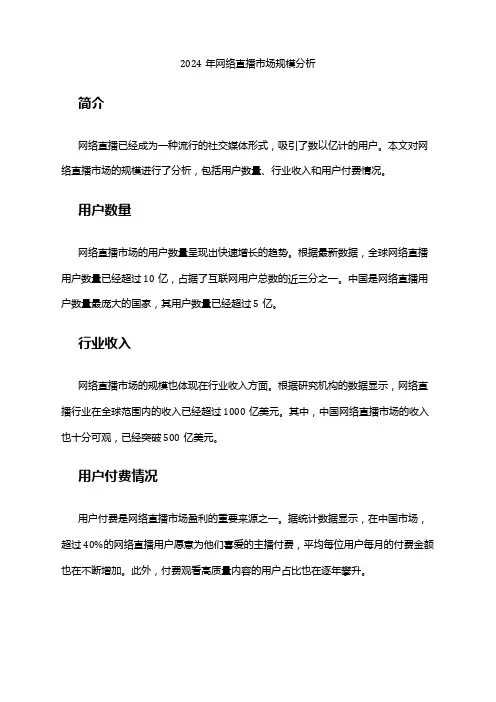 2024 年网络直播市场规模分析

简介

网络直播已经成为一种流行的社交媒体形式，吸引了数以亿计的用户。本文对网络直播市场的规模进行了分析，包括用户数量、行业收入和用户付费情况。

用户数量

网络直播市场的用户数量呈现出快速增长的趋势。根据最新数据，全球网络直播用户数量已经超过 10 亿，占据了互联网用户总数的近三分之一。中国是网络直播用户数量最庞大的国家，其用户数量已经超过 5 亿。

行业收入

网络直播市场的规模也体现在行业收入方面。根据研究机构的数据显示，网络直播行业在全球范围内的收入已经超过 1000 亿美元。其中，中国网络直播市场的收入也十分可观，已经突破 500 亿美元。

用户付费情况

用户付费是网络直播市场盈利的重要来源之一。据统计数据显示，在中国市场，超过 40%的网络直播用户愿意为他们喜爱的主播付费，平均每位用户每月的付费金额也在不断增加。此外，付费观看高质量内容的用户占比也在逐年攀升。